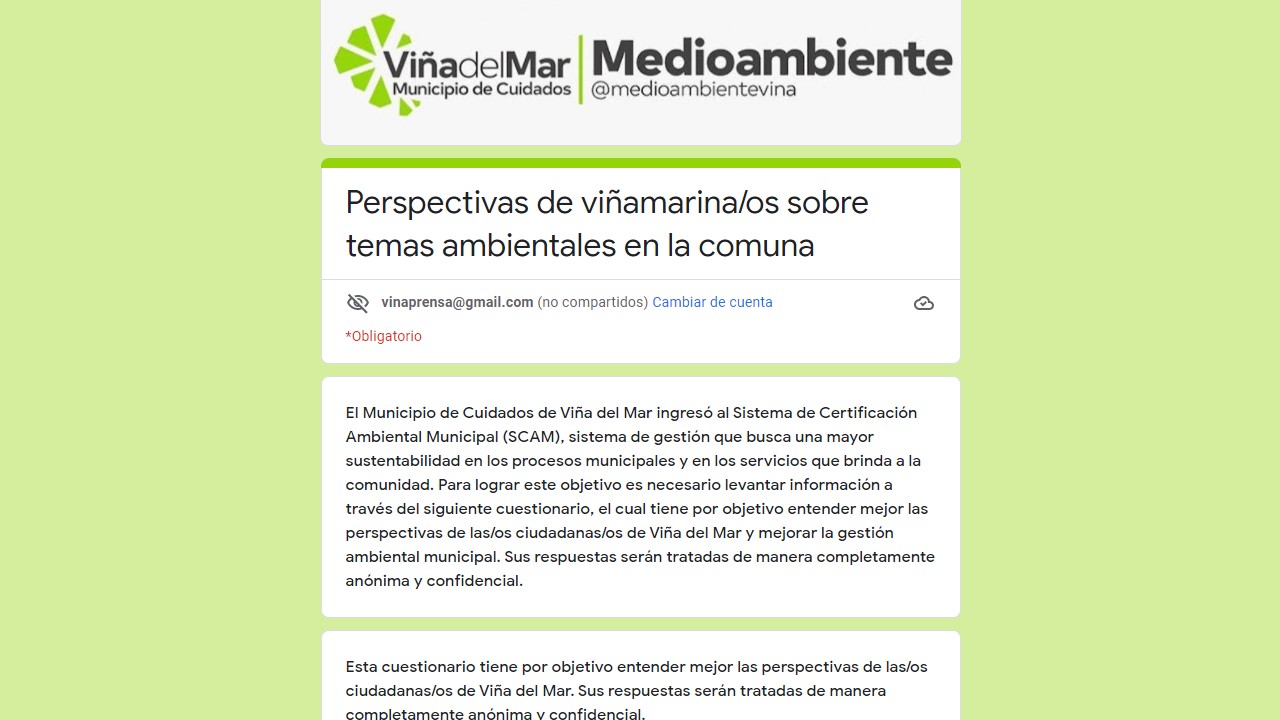 ViñadelMar
Municipio de Cuidados
Medioambiente
@medioambientevina

Perspectivas de viñamarina/os sobre temas ambientales en la comuna

vinaprensa@gmail.com (no compartidos) Cambiar de cuenta

*Obligatorio

El Municipio de Cuidados de Viña del Mar ingresó al Sistema de Certificación Ambiental Municipal (SCAM), sistema de gestión que busca una mayor sustentabilidad en los procesos municipales y en los servicios que brinda a la comunidad. Para lograr este objetivo es necesario levantar información a través del siguiente cuestionario, el cual tiene por objetivo entender mejor las perspectivas de las/os ciudadanas/os de Viña del Mar y mejorar la gestión ambiental municipal. Sus respuestas serán tratadas de manera completamente anónima y confidencial.

Esta cuestionario tiene por objetivo entender mejor las perspectivas de las/os ciudadanas/os de Viña del Mar. Sus respuestas serán tratadas de manera completamente anónima y confidencial.